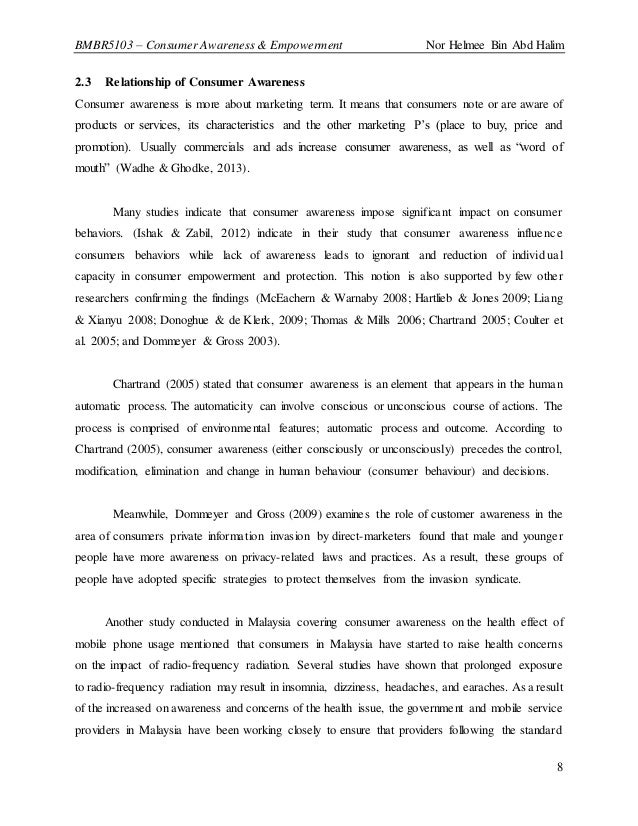 BMBR5103 – Consumer Awareness & Empowerment Nor Helmee Bin Abd Halim

2.3 Relationship of Consumer Awareness

Consumer awareness is more about marketing term. It means that consumers note or are aware of products or services, its characteristics and the other marketing P's (place to buy, price and promotion). Usually commercials and ads increase consumer awareness, as well as "word of mouth" (Wadhe & Ghodke, 2013).

Many studies indicate that consumer awareness impose significant impact on consumer behaviors. (Ishak & Zabil, 2012) indicate in their study that consumer awareness influence consumers behaviors while lack of awareness leads to ignorant and reduction of individual capacity in consumer empowerment and protection. This notion is also supported by few other researchers confirming the findings (McEachern & Warnaby 2008; Hartlieb & Jones 2009; Liang & Xianyu 2008; Donoghue & de Klerk, 2009; Thomas & Mills 2006; Chartrand 2005; Coulter et al. 2005; and Dommeyer & Gross 2003).

Chartrand (2005) stated that consumer awareness is an element that appears in the human automatic process. The automaticity can involve conscious or unconscious course of actions. The process is comprised of environmental features; automatic process and outcome. According to Chartrand (2005), consumer awareness (either consciously or unconsciously) precedes the control, modification, elimination and change in human behaviour (consumer behaviour) and decisions.

Meanwhile, Dommeyer and Gross (2009) examines the role of customer awareness in the area of consumers private information invasion by direct-marketers found that male and younger people have more awareness on privacy-related laws and practices. As a result, these groups of people have adopted specific strategies to protect themselves from the invasion syndicate.

Another study conducted in Malaysia covering consumer awareness on the health effect of mobile phone usage mentioned that consumers in Malaysia have started to raise health concerns on the impact of radio-frequency radiation. Several studies have shown that prolonged exposure to radio-frequency radiation may result in insomnia, dizziness, headaches, and earaches. As a result of the increased on awareness and concerns of the health issue, the government and mobile service providers in Malaysia have been working closely to ensure that providers following the standard

8